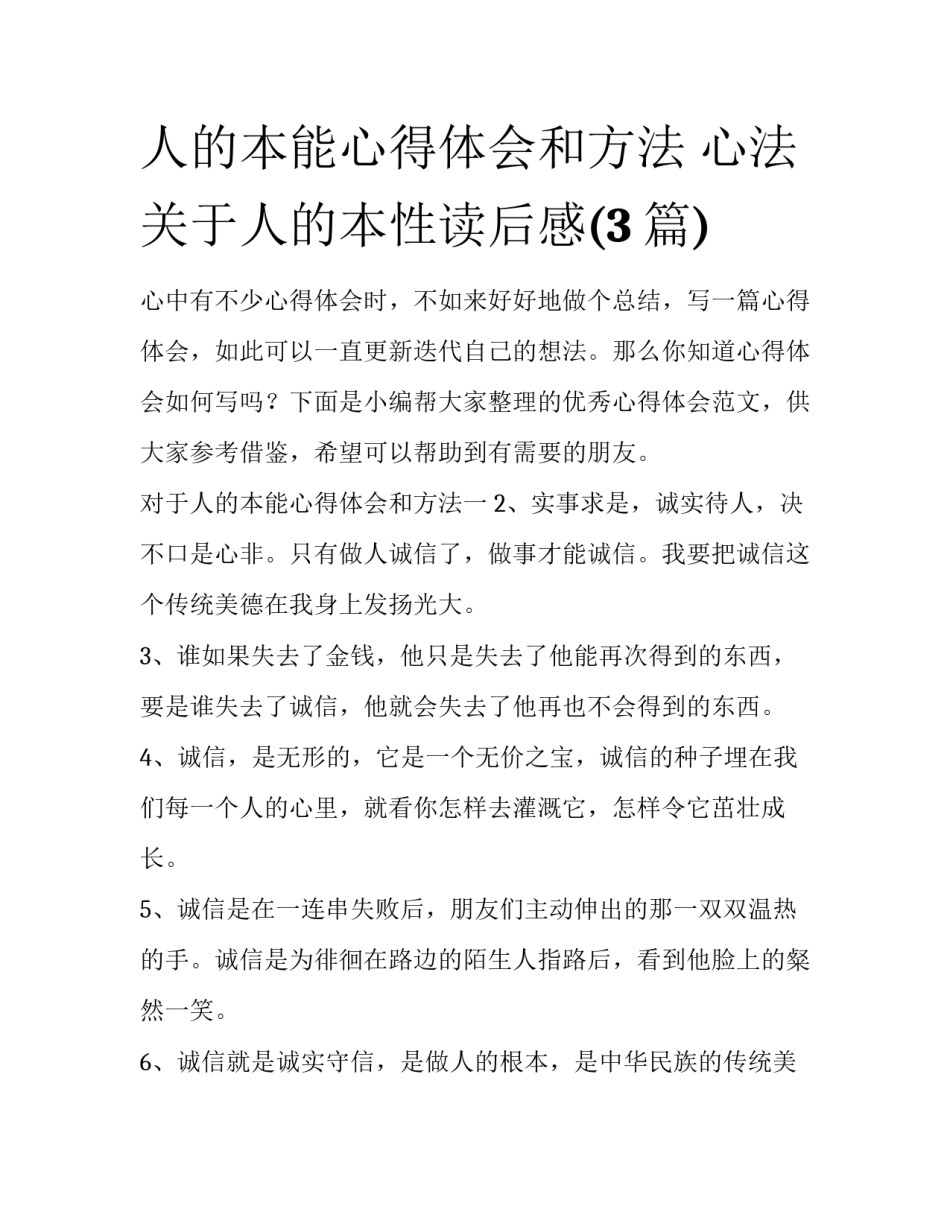 人的本能心得体会和方法 心法关于人的本性读后感(3 篇)

心中有不少心得体会时，不如来好好地做个总结，写一篇心得体会，如此可以一直更新迭代自己的想法。那么你知道心得体会如何写吗？下面是小编帮大家整理的优秀心得体会范文，供大家参考借鉴，希望可以帮助到有需要的朋友。

对于人的本能心得体会和方法一 2、实事求是，诚实待人，决不口是心非。只有做人诚信了，做事才能诚信。我要把诚信这个传统美德在我身上发扬光大。

3、谁如果失去了金钱，他只是失去了他能再次得到的东西，要是谁失去了诚信，他就会失去了他再也不会得到的东西。

4、诚信，是无形的，它是一个无价之宝，诚信的种子埋在我们每一个人的心里，就看你怎样去灌溉它，怎样令它茁壮成长。

5、诚信是在一连串失败后，朋友们主动伸出的那一双双温热的手。诚信是为徘徊在路边的陌生人指路后，看到他脸上的粲然一笑。

6、诚信就是诚实守信，是做人的根本，是中华民族的传统美